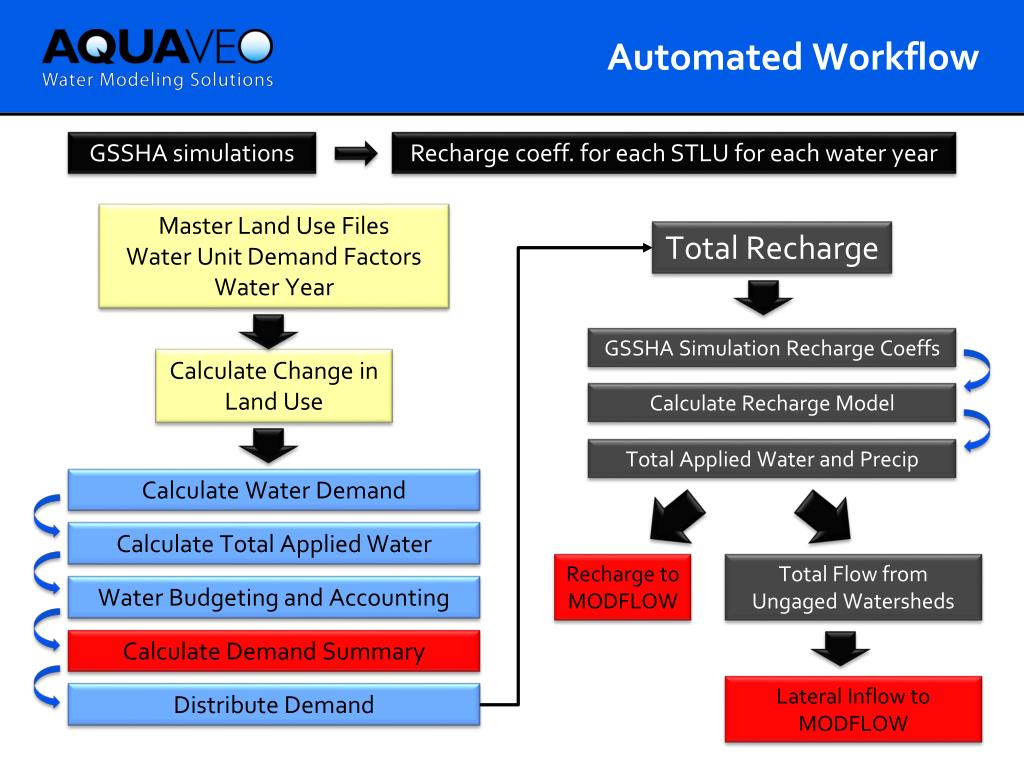 AQUAVEO
Water Modeling Solutions

Automated Workflow

GSSHA simulations

Recharge coeff. for each STLU for each water year

Master Land Use Files
Water Unit Demand Factors
Water Year

Calculate Change in Land Use

Calculate Water Demand

Calculate Total Applied Water

Water Budgeting and Accounting

Calculate Demand Summary

Distribute Demand

Total Recharge

GSSHA Simulation Recharge Coeffs

Calculate Recharge Model

Total Applied Water and Precip

Recharge to MODFLOW

Total Flow from Ungaged Watersheds

Lateral Inflow to MODFLOW